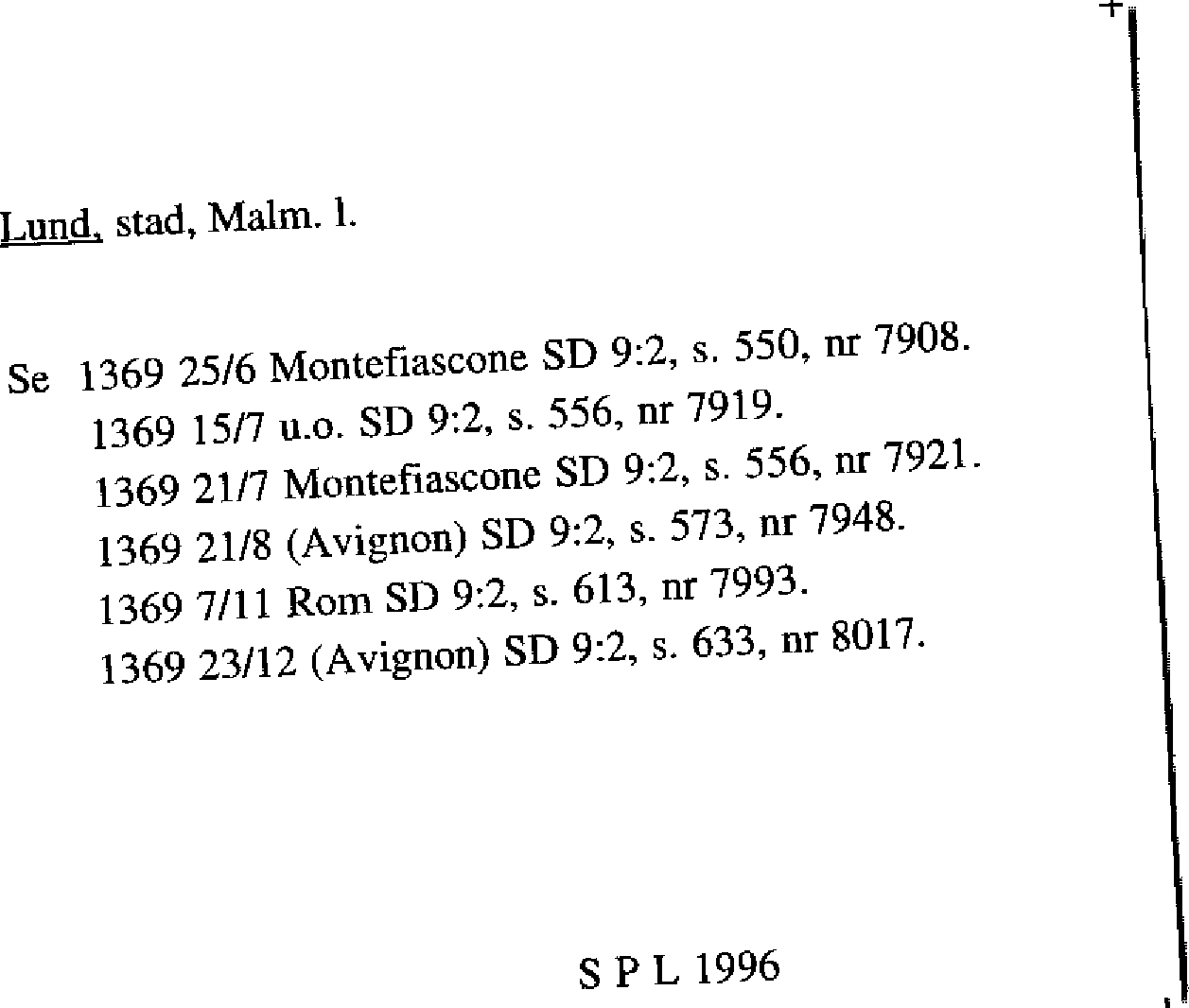 Lund, stad, Malm. l.

Se 1369 25/6 Montefiascone SD 9:2, s. 550, nr 7908.
1369 15/7 u.o. SD 9:2, s. 556, nr 7919.
1369 21/7 Montefiascone SD 9:2, s. 556, nr 7921.
1369 21/8 (Avignon) SD 9:2, s. 573, nr 7948.
1369 7/11 Rom SD 9:2, s. 613, nr 7993.
1369 23/12 (Avignon) SD 9:2, s. 633, nr 8017.

S P L 1996